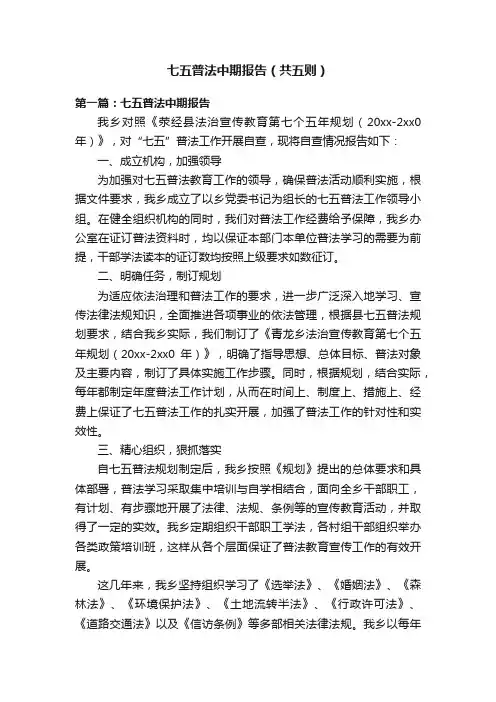 七五普法中期报告（共五则）

第一篇：七五普法中期报告

我乡对照《荥经县法治宣传教育第七个五年规划（20xx-2xx0年）》，对“七五”普法工作开展自查，现将自查情况报告如下：

一、成立机构，加强领导

为加强对七五普法教育工作的领导，确保普法活动顺利实施，根据文件要求，我乡成立了以乡党委书记为组长的七五普法工作领导小组。在健全组织机构的同时，我们对普法工作经费给予保障，我乡办公室在证订普法资料时，均以保证本部门本单位普法学习的需要为前提，干部学法读本的证订数均按照上级要求如数征订。

二、明确任务，制订规划

为适应依法治理和普法工作的要求，进一步广泛深入地学习、宣传法律法规知识，全面推进各项事业的依法管理，根据县七五普法规划要求，结合我乡实际，我们制订了《青龙乡法治宣传教育第七个五年规划（20xx-2xx0 年）》，明确了指导思想、总体目标、普法对象及主要内容，制订了具体实施工作步骤。同时，根据规划，结合实际，每年都制定年度普法工作计划，从而在时间上、制度上、措施上、经费上保证了七五普法工作的扎实开展，加强了普法工作的针对性和实效性。

三、精心组织，狠抓落实

自七五普法规划制定后，我乡按照《规划》提出的总体要求和具体部署，普法学习采取集中培训与自学相结合，面向全乡干部职工，有计划、有步骤地开展了法律、法规、条例等的宣传教育活动，并取得了一定的实效。我乡定期组织干部职工学法，各村组干部组织举办各类政策培训班，这样从各个层面保证了普法教育宣传工作的有效开展。

这几年来，我乡坚持组织学习了《选举法》、《婚姻法》、《森林法》、《环境保护法》、《土地流转半法》、《行政许可法》、《道路交通法》以及《信访条例》等多部相关法律法规。我乡以每年